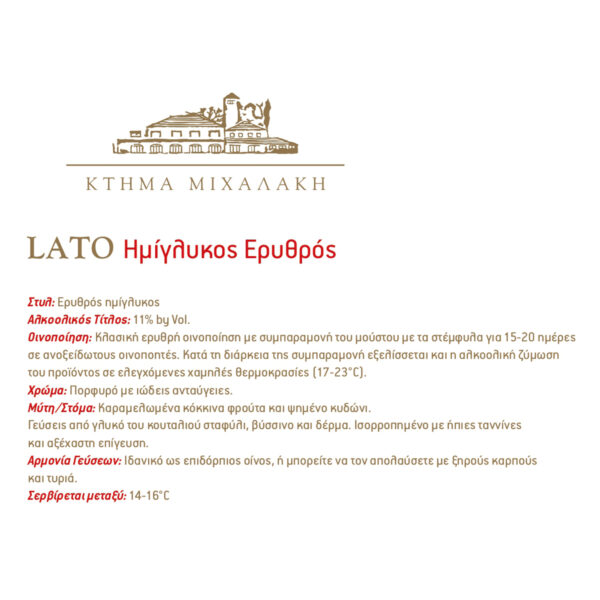 ΚΤΗΜΑ ΜΙΧΑΛΑΚΗ

LATO Ημίγλυκος Ερυθρός

Στυλ: Ερυθρός ημίγλυκος
Αλκοολικός Τίτλος: 11% by Vol.
Οινοποίηση: Κλασική ερυθρή οινοποίηση με συμπαραμονή του μούστου με τα στέμφυλα για 15-20 ημέρες σε ανοξείδωτους οινοποιητές. Κατά τη διάρκεια της συμπαραμονή εξελίσσεται και η αλκοολική ζύμωση του προϊόντος σε ελεγχόμενες χαμηλές θερμοκρασίες (17-23°C).
Χρώμα: Πορφυρό με ιώδεις ανταύγειες.
Μύτη/Στόμα: Καραμελωμένα κόκκινα φρούτα και ψημένο κυδώνι.
Γεύσεις από γλυκό του κουταλιού σταφύλι, βύσσινο και δέρμα. Ισορροπημένο με ήπιες ταννίνες και αξέχαστη επίγευση.
Αρμονία Γεύσεων: Ιδανικό ως επιδόρπιος οίνος, ή μπορείτε να τον απολαύσετε με ξηρούς καρπούς και τυριά.
Σερβίρεται μεταξύ: 14-16°C